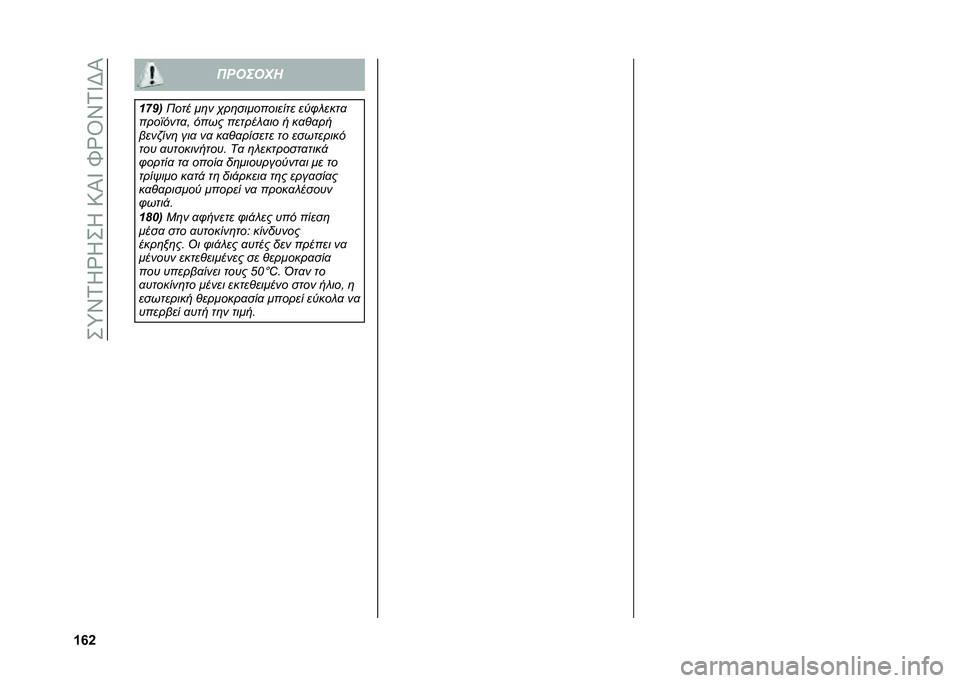 ΣΥΝΤΗΡΗΣΗ ΚΑΙ ΦΡΟΝΤΙΔΑ

ΠΡΟΣΟΧΗ

179) Ποτέ μην χρησιμοποιείτε εύφλεκτα προϊόντα, όπως πετρέλαιο ή καθαρή βενζίνη για να καθαρίσετε το εσωτερικό του αυτοκινήτου. Τα ηλεκτροστατικά φορτία τα οποία δημιουργούνται με το τρίψιμο κατά τη διάρκεια της εργασίας καθαρισμού μπορεί να προκαλέσουν φωτιά.
180) Μην αφήνετε φιάλες υπό πίεση μέσα στο αυτοκίνητο: κίνδυνος έκρηξης. Οι φιάλες αυτές δεν πρέπει να μένουν εκτεθειμένες σε θερμοκρασία που υπερβαίνει τους 50°C. Όταν το αυτοκίνητο μένει εκτεθειμένο στον ήλιο, η εσωτερική θερμοκρασία μπορεί εύκολα να υπερβεί αυτή την τιμή.

162

carmanualsonline.info